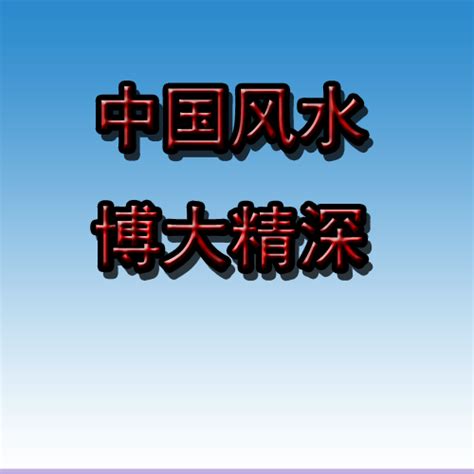 中国风水
博大精深